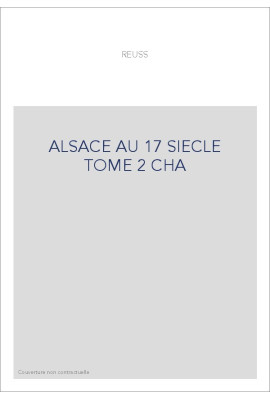 REUSS

ALSACE AU 17 SIECLE TOME 2 CHA

Couverture non contractuelle